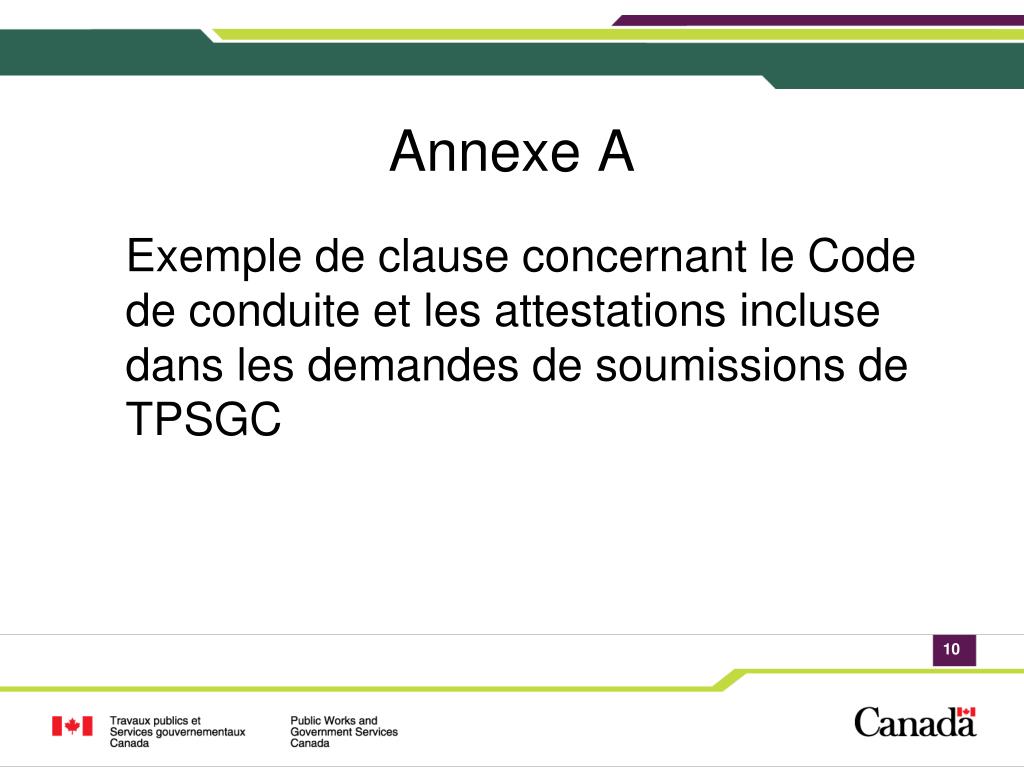 Annexe A

Exemple de clause concernant le Code de conduite et les attestations incluse dans les demandes de soumissions de TPSGC

10

Travaux publics et Services gouvernementaux Canada

Public Works and Government Services Canada

Canada